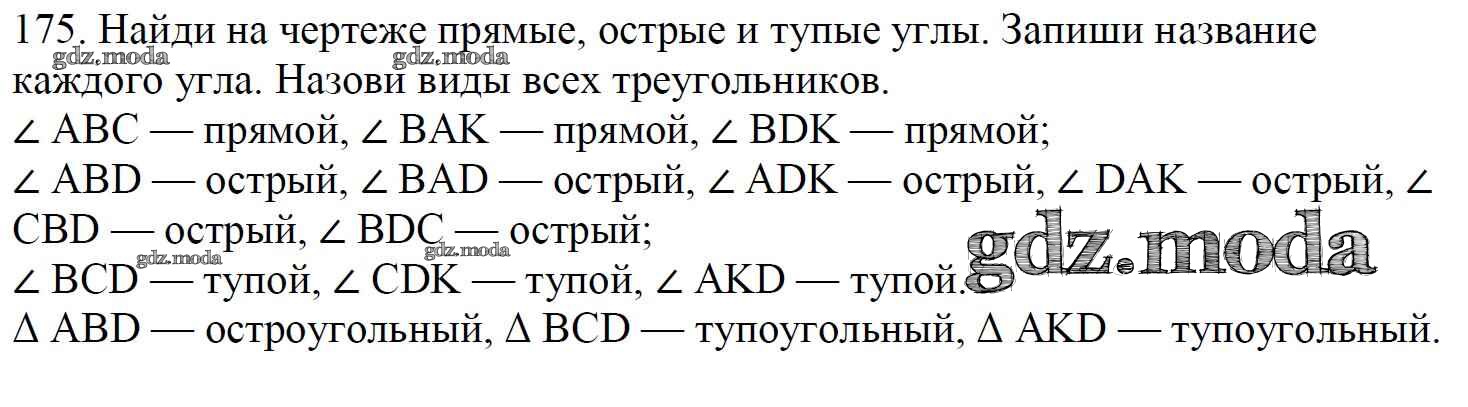 175. Найди на чертеже прямые, острые и тупые углы. Запиши название каждого угла. Назови виды всех треугольников.

∠ ABC — прямой, ∠ BAK — прямой, ∠ BDK — прямой;

∠ ABD — острый, ∠ BAD — острый, ∠ ADK — острый, ∠ DAK — острый, ∠ CBD — острый, ∠ BDC — острый;

∠ BCD — тупой, ∠ CDK — тупой, ∠ AKD — тупой.

Δ ABD — остроугольный, Δ BCD — тупоугольный, Δ AKD — тупоугольный.

gdz.moda